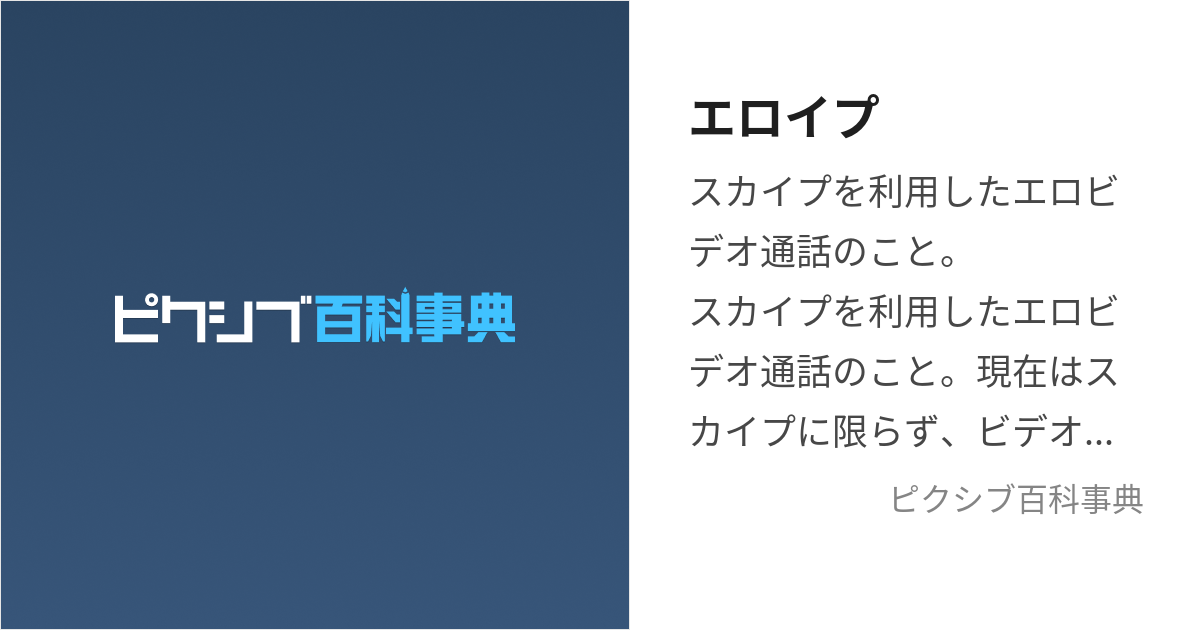 ピクシブ百科事典

エロイプ

スカイプを利用したエロビデオ通話のこと。
スカイプを利用したエロビデオ通話のこと。現在はスカイプに限らず、ビデオ...

ピクシブ百科事典